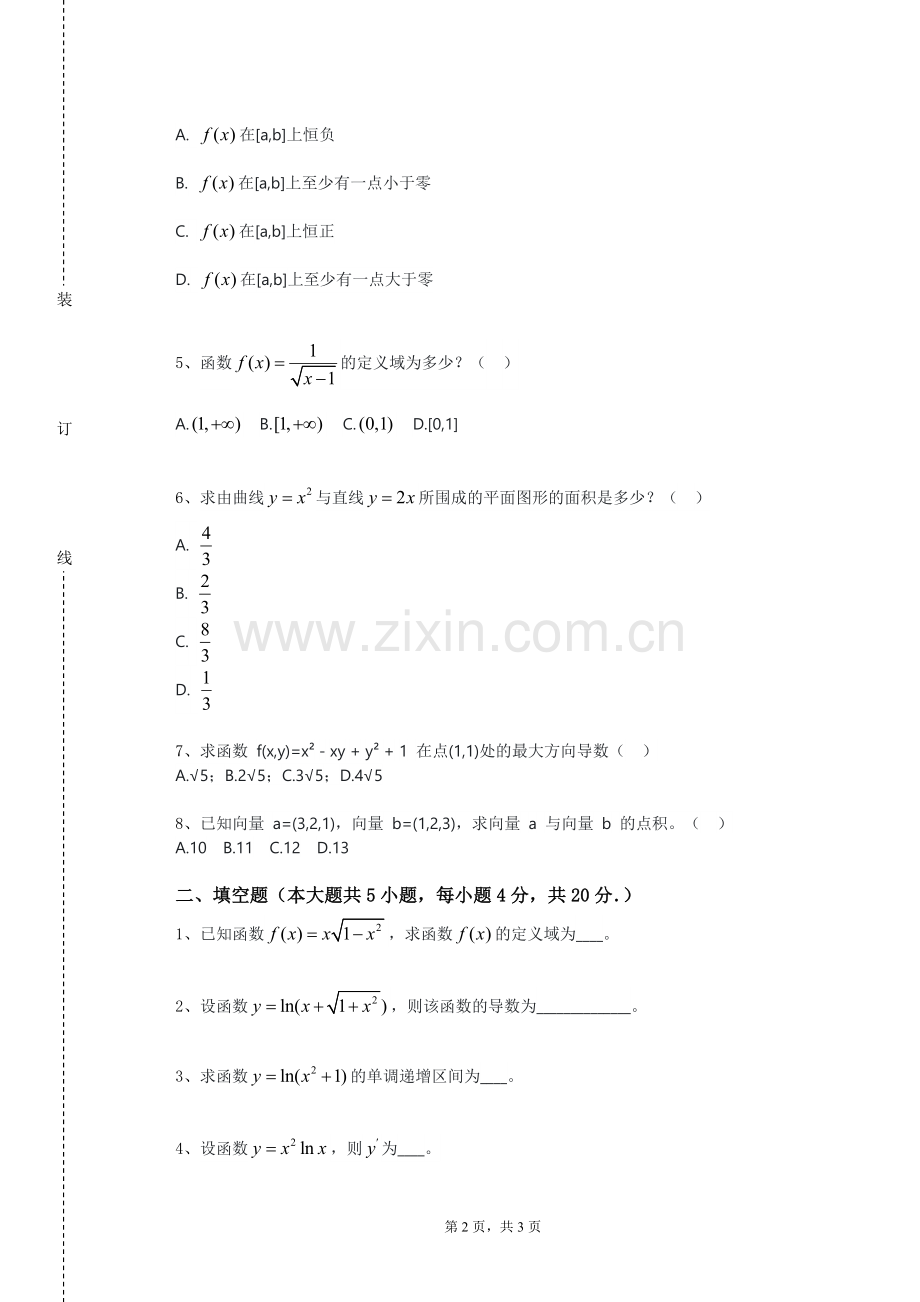 装

订

线

A. $f(x)$ 在[a,b]上恒负

B. $f(x)$ 在[a,b]上至少有一点小于零

C. $f(x)$ 在[a,b]上恒正

D. $f(x)$ 在[a,b]上至少有一点大于零

5、函数 $f(x)=\frac{1}{\sqrt{x-1}}$ 的定义域为多少？（ ）

A. $(1,+\infty)$ B. $[1,+\infty)$ C. $(0,1)$ D.[0,1]

6、求由曲线 $y=x^2$ 与直线 $y=2x$ 所围成的平面图形的面积是多少？（ ）

A. $\frac{4}{3}$

B. $\frac{2}{3}$

C. $\frac{8}{3}$

D. $\frac{1}{3}$

www.zixin.com.cn

7、求函数 f(x,y)=x² - xy + y² + 1 在点(1,1)处的最大方向导数（ ）
A.√5；B.2√5；C.3√5；D.4√5

8、已知向量 a=(3,2,1)，向量 b=(1,2,3)，求向量 a 与向量 b 的点积。（ ）
A.10 B.11 C.12 D.13

二、填空题（本大题共 5 小题，每小题 4 分，共 20 分.）

1、已知函数 $f(x)=x\sqrt{1-x^2}$，求函数 $f(x)$ 的定义域为____。

2、设函数 $y=\ln(x+\sqrt{1+x^2})$，则该函数的导数为____________。

3、求函数 $y=\ln(x^2+1)$ 的单调递增区间为____。

4、设函数 $y=x^2\ln x$，则 $y'$ 为____。

第 2 页，共 3 页